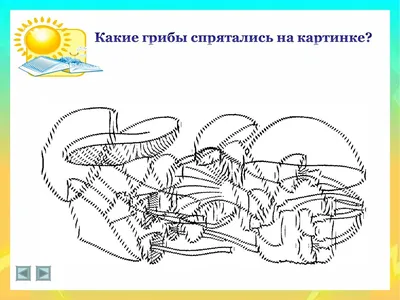 Какие грибы спрятались на картинке?